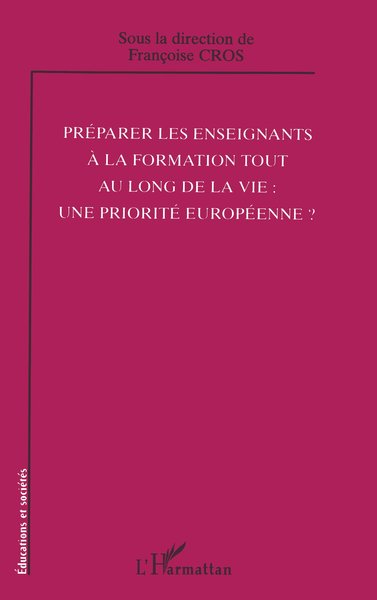 Sous la direction de
Françoise CROS

PRÉPARER LES ENSEIGNANTS À LA FORMATION TOUT AU LONG DE LA VIE : UNE PRIORITÉ EUROPÉENNE ?

Éducations et sociétés

L'Harmattan